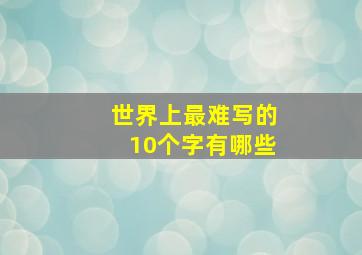 世界上最难写的
10个字有哪些